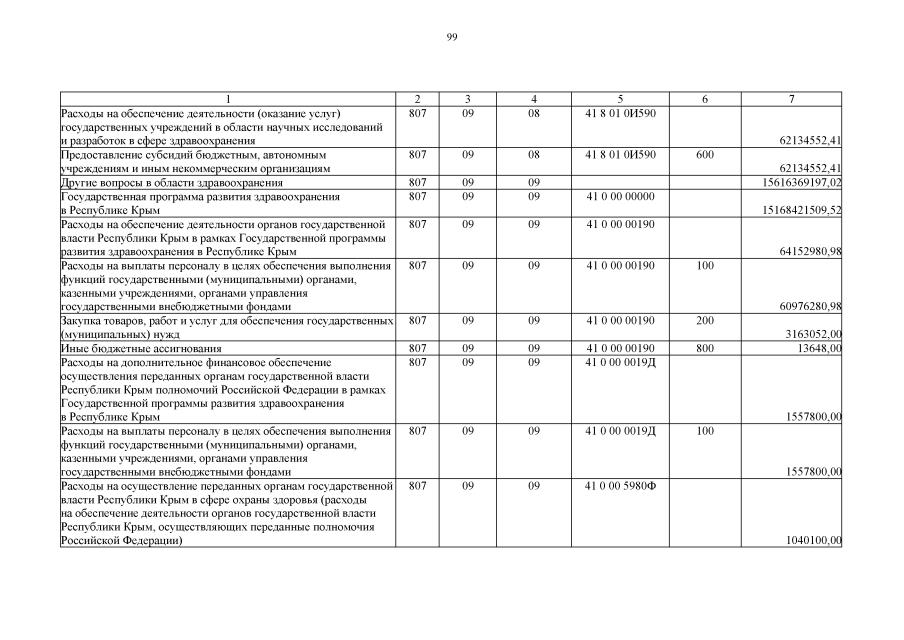 99

| 1 | 2 | 3 | 4 | 5 | 6 | 7 |
|---|---|---|---|---|---|---|
| Расходы на обеспечение деятельности (оказание услуг) государственных учреждений в области научных исследований и разработок в сфере здравоохранения | 807 | 09 | 08 | 41 8 01 0И590 | | 62134552,41 |
| Предоставление субсидий бюджетным, автономным учреждениям и иным некоммерческим организациям | 807 | 09 | 08 | 41 8 01 0И590 | 600 | 62134552,41 |
| Другие вопросы в области здравоохранения | 807 | 09 | 09 | | | 15616369197,02 |
| Государственная программа развития здравоохранения в Республике Крым | 807 | 09 | 09 | 41 0 00 00000 | | 15168421509,52 |
| Расходы на обеспечение деятельности органов государственной власти Республики Крым в рамках Государственной программы развития здравоохранения в Республике Крым | 807 | 09 | 09 | 41 0 00 00190 | | 64152980,98 |
| Расходы на выплаты персоналу в целях обеспечения выполнения функций государственными (муниципальными) органами, казенными учреждениями, органами управления государственными внебюджетными фондами | 807 | 09 | 09 | 41 0 00 00190 | 100 | 60976280,98 |
| Закупка товаров, работ и услуг для обеспечения государственных (муниципальных) нужд | 807 | 09 | 09 | 41 0 00 00190 | 200 | 3163052,00 |
| Иные бюджетные ассигнования | 807 | 09 | 09 | 41 0 00 00190 | 800 | 13648,00 |
| Расходы на дополнительное финансовое обеспечение осуществления переданных органам государственной власти Республики Крым полномочий Российской Федерации в рамках Государственной программы развития здравоохранения в Республике Крым | 807 | 09 | 09 | 41 0 00 0019Д | | 1557800,00 |
| Расходы на выплаты персоналу в целях обеспечения выполнения функций государственными (муниципальными) органами, казенными учреждениями, органами управления государственными внебюджетными фондами | 807 | 09 | 09 | 41 0 00 0019Д | 100 | 1557800,00 |
| Расходы на осуществление переданных органам государственной власти Республики Крым в сфере охраны здоровья (расходы на обеспечение деятельности органов государственной власти Республики Крым, осуществляющих переданные полномочия Российской Федерации) | 807 | 09 | 09 | 41 0 00 5980Ф | | 1040100,00 |